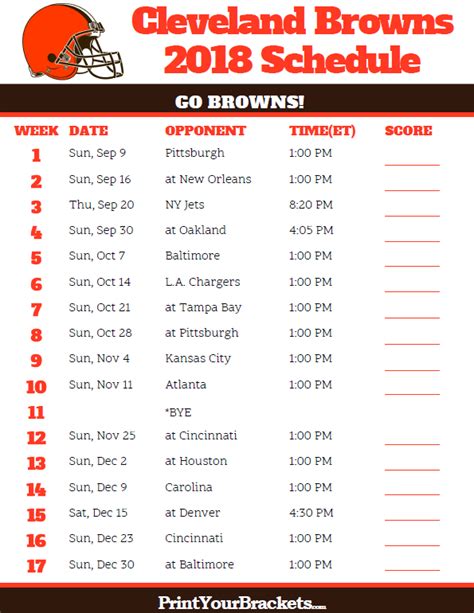 Cleveland Browns
2018 Schedule

GO BROWNS!

| WEEK | DATE | OPPONENT | TIME(ET) | SCORE |
|---|---|---|---|---|
| 1 | Sun, Sep 9 | Pittsburgh | 1:00 PM | |
| 2 | Sun, Sep 16 | at New Orleans | 1:00 PM | |
| 3 | Thu, Sep 20 | NY Jets | 8:20 PM | |
| 4 | Sun, Sep 30 | at Oakland | 4:05 PM | |
| 5 | Sun, Oct 7 | Baltimore | 1:00 PM | |
| 6 | Sun, Oct 14 | L.A. Chargers | 1:00 PM | |
| 7 | Sun, Oct 21 | at Tampa Bay | 1:00 PM | |
| 8 | Sun, Oct 28 | at Pittsburgh | 1:00 PM | |
| 9 | Sun, Nov 4 | Kansas City | 1:00 PM | |
| 10 | Sun, Nov 11 | Atlanta | 1:00 PM | |
| 11 | | *BYE | | |
| 12 | Sun, Nov 25 | at Cincinnati | 1:00 PM | |
| 13 | Sun, Dec 2 | at Houston | 1:00 PM | |
| 14 | Sun, Dec 9 | Carolina | 1:00 PM | |
| 15 | Sat, Dec 15 | at Denver | 4:30 PM | |
| 16 | Sun, Dec 23 | Cincinnati | 1:00 PM | |
| 17 | Sun, Dec 30 | at Baltimore | 1:00 PM | |

PrintYourBrackets.com